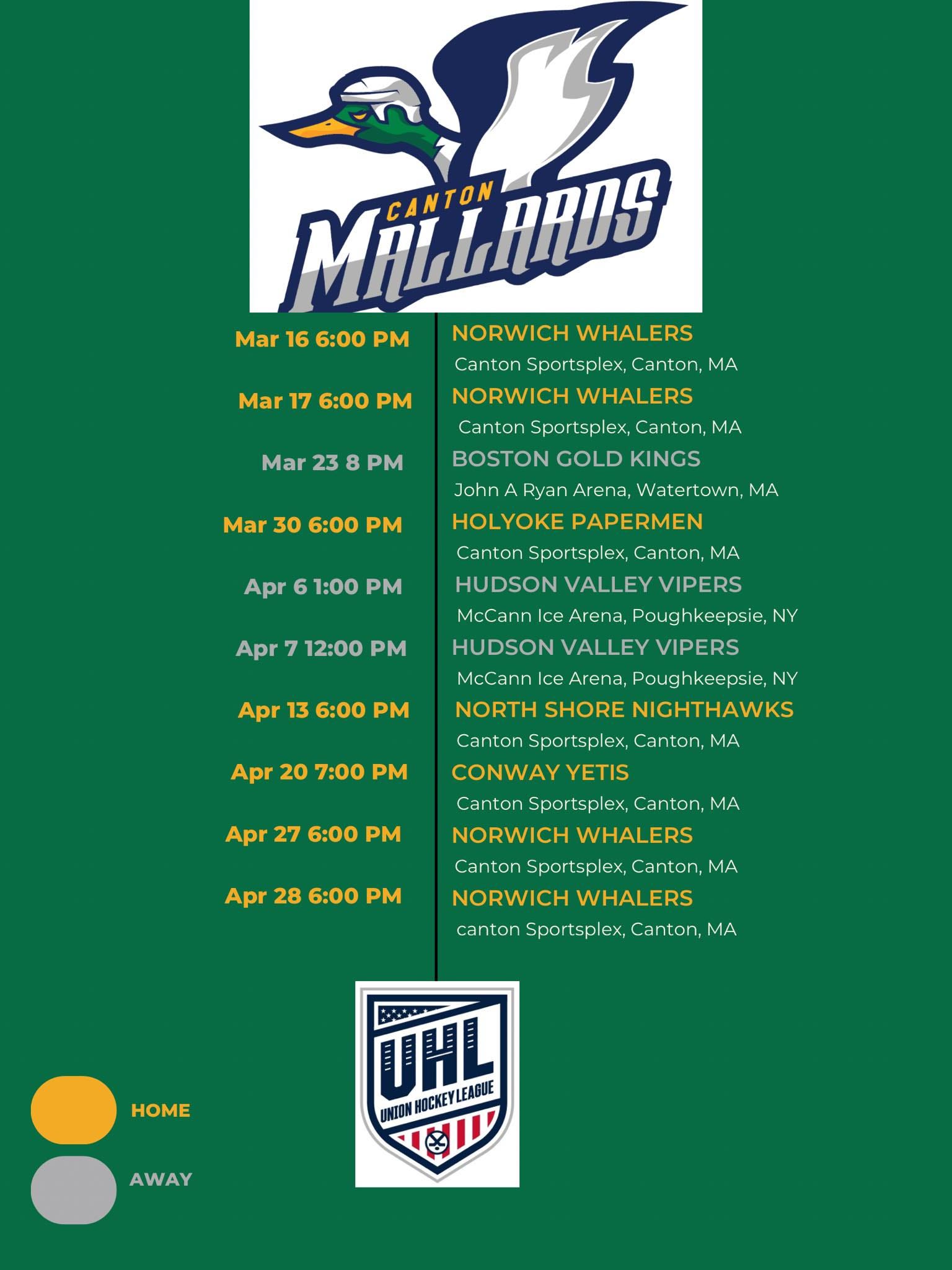 CANTON
MALLARDS

Mar 16 6:00 PM
NORWICH WHALERS
Canton Sportsplex, Canton, MA

Mar 17 6:00 PM
NORWICH WHALERS
Canton Sportsplex, Canton, MA

Mar 23 8 PM
BOSTON GOLD KINGS
John A Ryan Arena, Watertown, MA

Mar 30 6:00 PM
HOLYOKE PAPERMEN
Canton Sportsplex, Canton, MA

Apr 6 1:00 PM
HUDSON VALLEY VIPERS
McCann Ice Arena, Poughkeepsie, NY

Apr 7 12:00 PM
HUDSON VALLEY VIPERS
McCann Ice Arena, Poughkeepsie, NY

Apr 13 6:00 PM
NORTH SHORE NIGHTHAWKS
Canton Sportsplex, Canton, MA

Apr 20 7:00 PM
CONWAY YETIS
Canton Sportsplex, Canton, MA

Apr 27 6:00 PM
NORWICH WHALERS
Canton Sportsplex, Canton, MA

Apr 28 6:00 PM
NORWICH WHALERS
canton Sportsplex, Canton, MA

UHL
UNION HOCKEY LEAGUE

HOME
AWAY